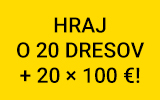 HRAJ
O 20 DRESOV
+ 20 × 100 €!